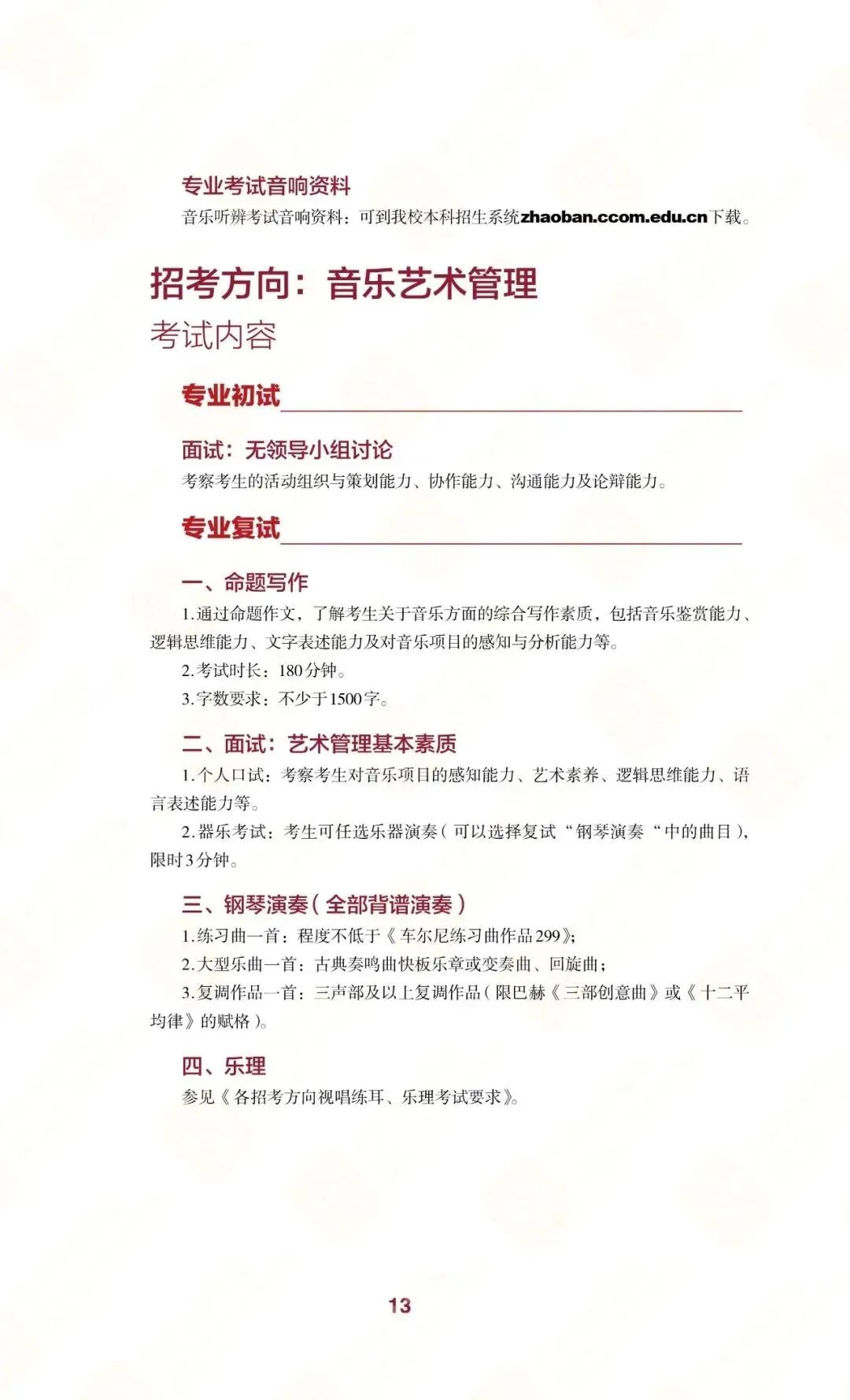 专业考试音响资料
音乐听辨考试音响资料：可到我校本科招生系统zhaoban.ccom.edu.cn下载。

招考方向：音乐艺术管理
考试内容

专业初试

面试：无领导小组讨论
考察考生的活动组织与策划能力、协作能力、沟通能力及论辩能力。

专业复试

一、命题写作
1.通过命题作文，了解考生关于音乐方面的综合写作素质，包括音乐鉴赏能力、逻辑思维能力、文字表述能力及对音乐项目的感知与分析能力等。
2.考试时长：180分钟。
3.字数要求：不少于1500字。

二、面试：艺术管理基本素质
1.个人口试：考察考生对音乐项目的感知能力、艺术素养、逻辑思维能力、语言表述能力等。
2.器乐考试：考生可任选乐器演奏（可以选择复试“钢琴演奏“中的曲目），限时3分钟。

三、钢琴演奏（全部背谱演奏）
1.练习曲一首：程度不低于《车尔尼练习曲作品299》;
2.大型乐曲一首：古典奏鸣曲快板乐章或变奏曲、回旋曲；
3.复调作品一首：三声部及以上复调作品（限巴赫《三部创意曲》或《十二平均律》的赋格）。

四、乐理
参见《各招考方向视唱练耳、乐理考试要求》。

13